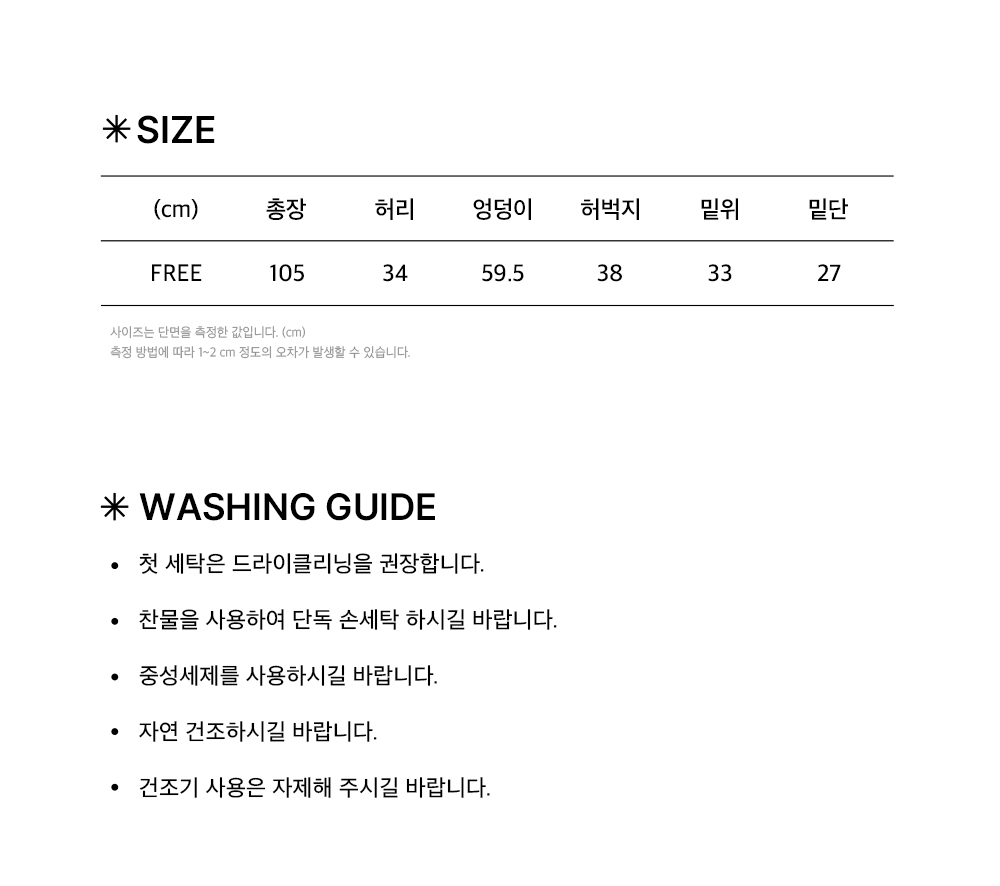 ✳ SIZE

| (cm) | 총장 | 허리 | 엉덩이 | 허벅지 | 밑위 | 밑단 |
|---|---|---|---|---|---|---|
| FREE | 105 | 34 | 59.5 | 38 | 33 | 27 |

사이즈는 단면을 측정한 값입니다. (cm)
측정 방법에 따라 1~2 cm 정도의 오차가 발생할 수 있습니다.

✳ WASHING GUIDE

• 첫 세탁은 드라이클리닝을 권장합니다.

• 찬물을 사용하여 단독 손세탁 하시길 바랍니다.

• 중성세제를 사용하시길 바랍니다.

• 자연 건조하시길 바랍니다.

• 건조기 사용은 자제해 주시길 바랍니다.